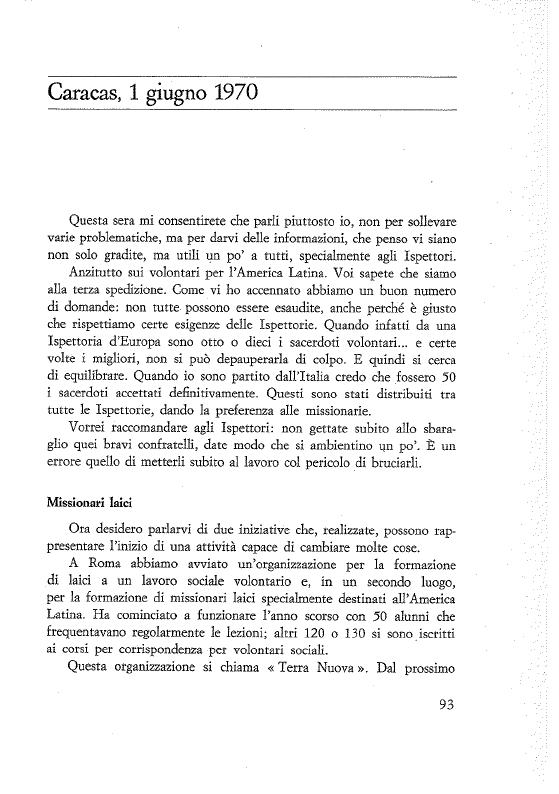 Caracas, 1 giugno 1970

Questa sera mi consentirete che parli piuttosto io, non per sollevare varie problematiche, ma per darvi delle informazioni, che penso vi siano non solo gradite, ma utili un po' a tutti, specialmente agli Ispettori.

Anzitutto sui volontari per l'America Latina. Voi sapete che siamo alla terza spedizione. Come vi ho accennato abbiamo un buon numero di domande: non tutte possono essere esaudite, anche perché è giusto che rispettiamo certe esigenze delle Ispettorie. Quando infatti da una Ispettoria d'Europa sono otto o dieci i sacerdoti volontari... e certe volte i migliori, non si può depauperarla di colpo. E quindi si cerca di equilibrare. Quando io sono partito dall'Italia credo che fossero 50 i sacerdoti accettati definitivamente. Questi sono stati distribuiti tra tutte le Ispettorie, dando la preferenza alle missionarie.

Vorrei raccomandare agli Ispettori: non gettate subito allo sbaraglio quei bravi confratelli, date modo che si ambientino un po'. È un errore quello di metterli subito al lavoro col pericolo di bruciarli.

Missionari laici

Ora desidero parlarvi di due iniziative che, realizzate, possono rappresentare l'inizio di una attività capace di cambiare molte cose.

A Roma abbiamo avviato un'organizzazione per la formazione di laici a un lavoro sociale volontario e, in un secondo luogo, per la formazione di missionari laici specialmente destinati all'America Latina. Ha cominciato a funzionare l'anno scorso con 50 alunni che frequentavano regolarmente le lezioni; altri 120 o 130 si sono iscritti ai corsi per corrispondenza per volontari sociali.

Questa organizzazione si chiama « Terra Nuova ». Dal prossimo

93